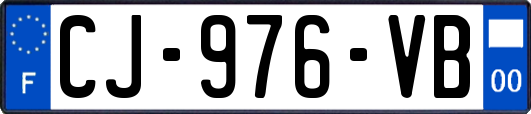 F
CJ-976-VB
00